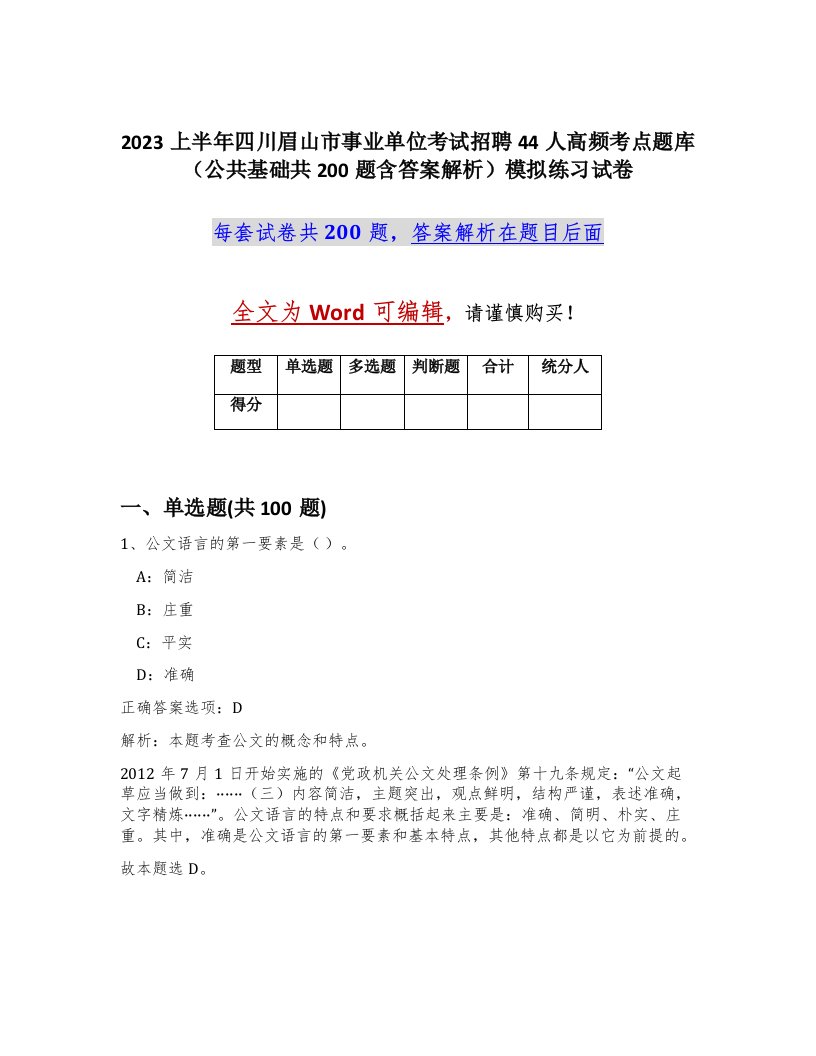 2023上半年四川眉山市事业单位考试招聘44人高频考点题库（公共基础共200题含答案解析）模拟练习试卷

每套试卷共200题，答案解析在题目后面

全文为Word可编辑，请谨慎购买！

| 题型 | 单选题 | 多选题 | 判断题 | 合计 | 统分人 |
|---|---|---|---|---|---|
| 得分 |  |  |  |  |  |

一、单选题(共100题)

1、公文语言的第一要素是（）。

A：简洁

B：庄重

C：平实

D：准确

正确答案选项：D

解析：本题考查公文的概念和特点。

2012年7月1日开始实施的《党政机关公文处理条例》第十九条规定："公文起草应当做到：……（三）内容简洁，主题突出，观点鲜明，结构严谨，表述准确，文字精炼……"。公文语言的特点和要求概括起来主要是：准确、简明、朴实、庄重。其中，准确是公文语言的第一要素和基本特点，其他特点都是以它为前提的。

故本题选D。